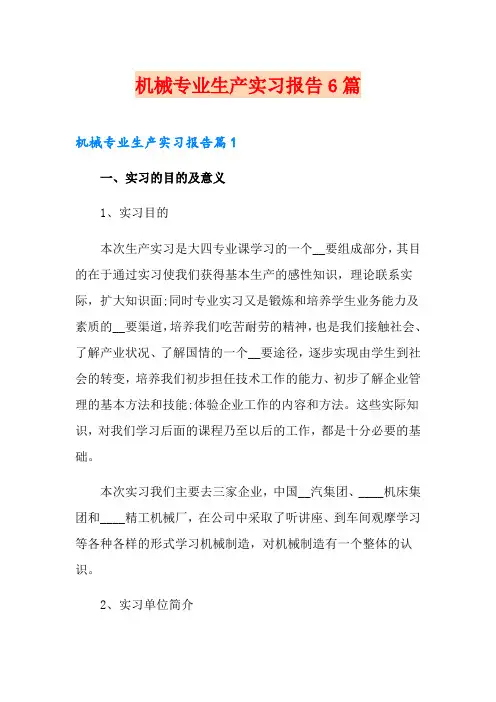 机械专业生产实习报告6篇

机械专业生产实习报告篇1

一、实习的目的及意义

1、实习目的

本次生产实习是大四专业课学习的一个__要组成部分，其目的在于通过实习使我们获得基本生产的感性知识，理论联系实际，扩大知识面;同时专业实习又是锻炼和培养学生业务能力及素质的__要渠道，培养我们吃苦耐劳的精神，也是我们接触社会、了解产业状况、了解国情的一个__要途径，逐步实现由学生到社会的转变，培养我们初步担任技术工作的能力、初步了解企业管理的基本方法和技能;体验企业工作的内容和方法。这些实际知识，对我们学习后面的课程乃至以后的工作，都是十分必要的基础。

本次实习我们主要去三家企业，中国__汽集团、____机床集团和____精工机械厂，在公司中采取了听讲座、到车间观摩学习等各种各样的形式学习机械制造，对机械制造有一个整体的认识。

2、实习单位简介